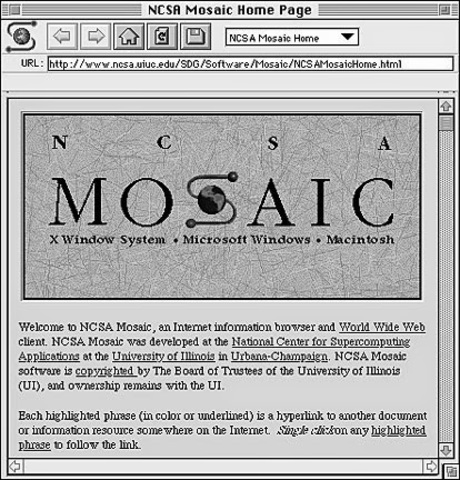 NCSA Mosaic Home Page

NCSA Mosaic Home

URL: http://www.ncsa.uiuc.edu/SDG/Software/Mosaic/NCSAMosaicHome.html

N C S A
MOSAIC
X Window System • Microsoft Windows • Macintosh

Welcome to NCSA Mosaic, an Internet information browser and World Wide Web client. NCSA Mosaic was developed at the National Center for Supercomputing Applications at the University of Illinois in Urbana-Champaign. NCSA Mosaic software is copyrighted by The Board of Trustees of the University of Illinois (UI), and ownership remains with the UI.

Each highlighted phrase (in color or underlined) is a hyperlink to another document or information resource somewhere on the Internet. Single click on any highlighted phrase to follow the link.